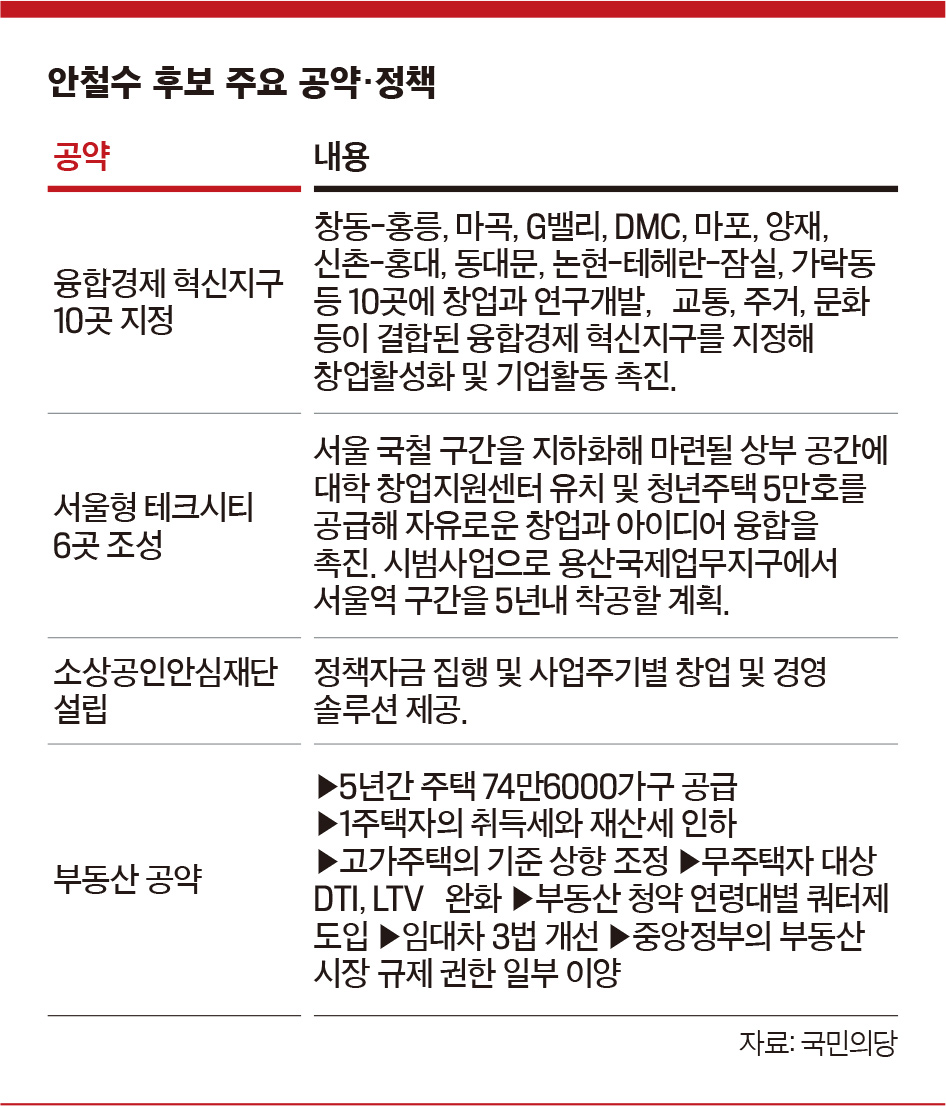 안철수 후보 주요 공약·정책

| 공약 | 내용 |
|---|---|
| 융합경제 혁신지구 10곳 지정 | 창동-홍릉, 마곡, G밸리, DMC, 마포, 양재, 신촌-홍대, 동대문, 논현-테헤란-잠실, 가락동 등 10곳에 창업과 연구개발, 교통, 주거, 문화 등이 결합된 융합경제 혁신지구를 지정해 창업활성화 및 기업활동 촉진. |
| 서울형 테크시티 6곳 조성 | 서울 국철 구간을 지하화해 마련될 상부 공간에 대학 창업지원센터 유치 및 청년주택 5만호를 공급해 자유로운 창업과 아이디어 융합을 촉진. 시범사업으로 용산국제업무지구에서 서울역 구간을 5년내 착공할 계획. |
| 소상공인안심재단 설립 | 정책자금 집행 및 사업주기별 창업 및 경영 솔루션 제공. |
| 부동산 공약 | ▶5년간 주택 74만6000가구 공급 ▶1주택자의 취득세와 재산세 인하 ▶고가주택의 기준 상향 조정 ▶무주택자 대상 DTI, LTV 완화 ▶부동산 청약 연령대별 쿼터제 도입 ▶임대차 3법 개선 ▶중앙정부의 부동산 시장 규제 권한 일부 이양 |

자료: 국민의당